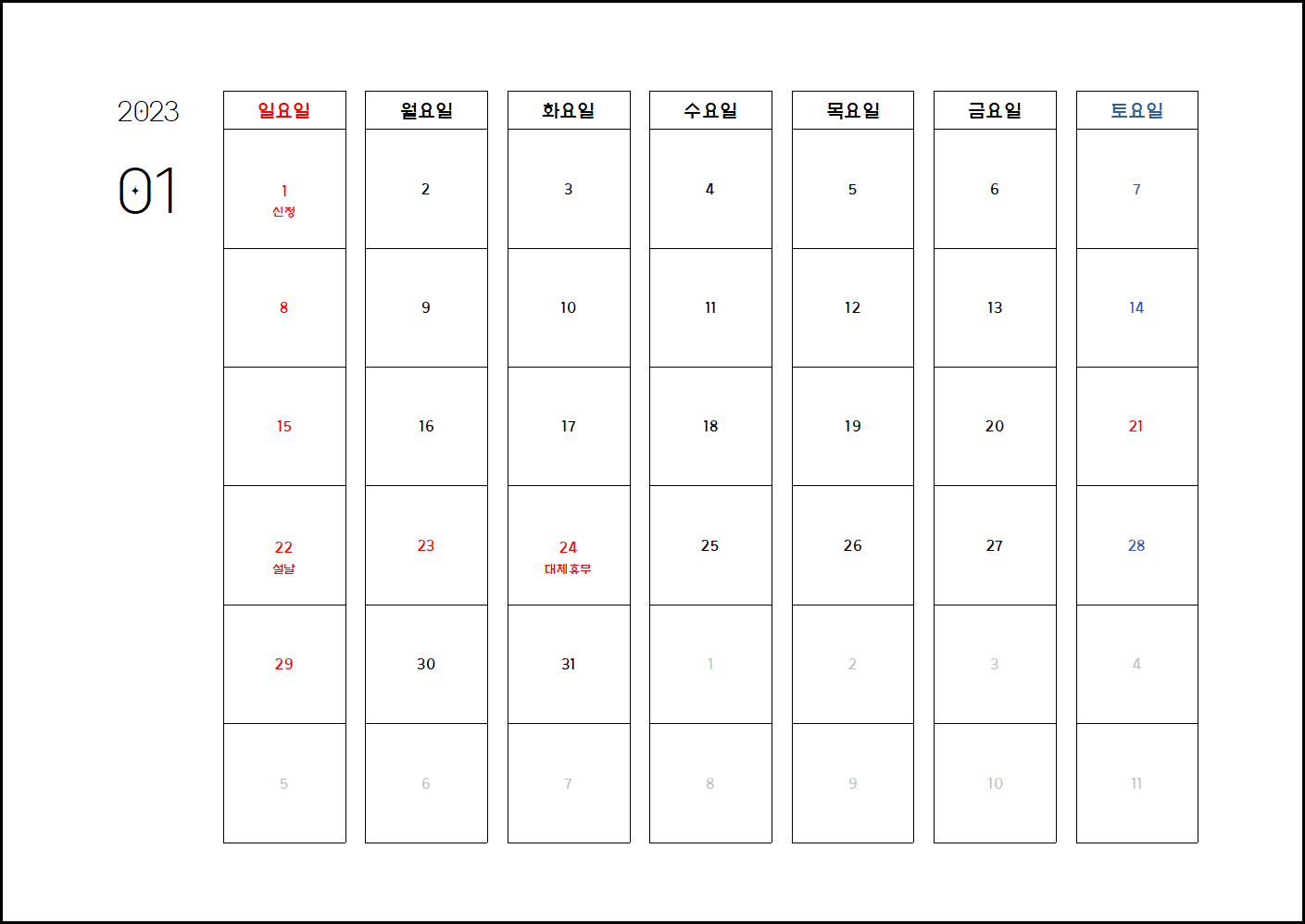 2023

01

| 일요일 | 월요일 | 화요일 | 수요일 | 목요일 | 금요일 | 토요일 |
|---|---|---|---|---|---|---|
| 1 신정 | 2 | 3 | 4 | 5 | 6 | 7 |
| 8 | 9 | 10 | 11 | 12 | 13 | 14 |
| 15 | 16 | 17 | 18 | 19 | 20 | 21 |
| 22 설날 | 23 | 24 대체휴무 | 25 | 26 | 27 | 28 |
| 29 | 30 | 31 | 1 | 2 | 3 | 4 |
| 5 | 6 | 7 | 8 | 9 | 10 | 11 |